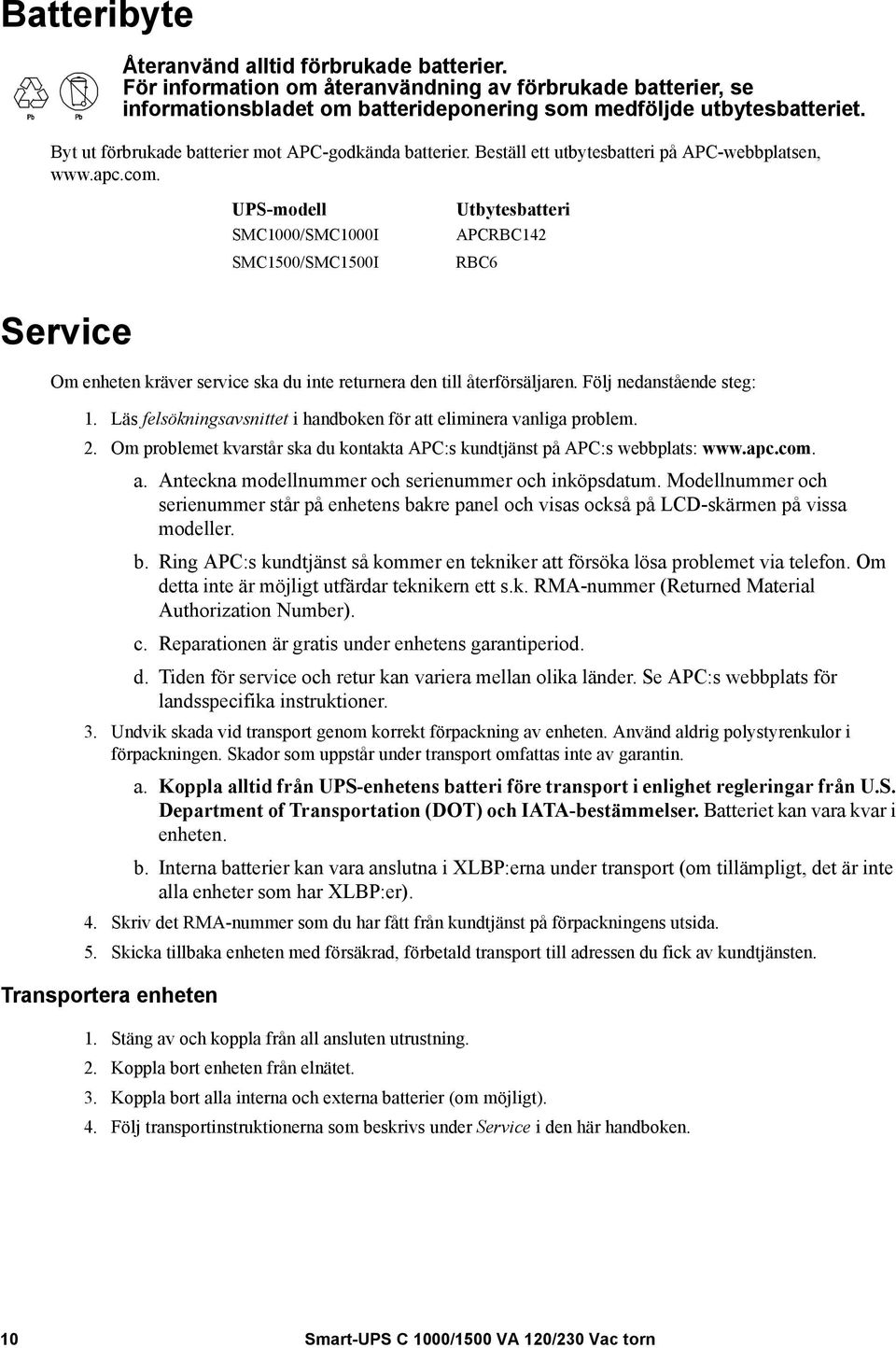 Batteribyte

Pb Pb

Återanvänd alltid förbrukade batterier. För information om återanvändning av förbrukade batterier, se informationsbladet om batterideponering som medföljde utbytesbatteriet.

Byt ut förbrukade batterier mot APC-godkända batterier. Beställ ett utbytesbatteri på APC-webbplatsen, www.apc.com.

| UPS-modell | Utbytesbatteri |
|---|---|
| SMC1000/SMC1000I | APCRBC142 |
| SMC1500/SMC1500I | RBC6 |

Service

Om enheten kräver service ska du inte returnera den till återförsäljaren. Följ nedanstående steg:

1. Läs felsökningsavsnittet i handboken för att eliminera vanliga problem.
2. Om problemet kvarstår ska du kontakta APC:s kundtjänst på APC:s webbplats: www.apc.com.
a. Anteckna modellnummer och serienummer och inköpsdatum. Modellnummer och serienummer står på enhetens bakre panel och visas också på LCD-skärmen på vissa modeller.
b. Ring APC:s kundtjänst så kommer en tekniker att försöka lösa problemet via telefon. Om detta inte är möjligt utfärdar teknikern ett s.k. RMA-nummer (Returned Material Authorization Number).
c. Reparationen är gratis under enhetens garantiperiod.
d. Tiden för service och retur kan variera mellan olika länder. Se APC:s webbplats för landsspecifika instruktioner.
3. Undvik skada vid transport genom korrekt förpackning av enheten. Använd aldrig polystyrenkulor i förpackningen. Skador som uppstår under transport omfattas inte av garantin.
a. Koppla alltid från UPS-enhetens batteri före transport i enlighet regleringar från U.S. Department of Transportation (DOT) och IATA-bestämmelser. Batteriet kan vara kvar i enheten.
b. Interna batterier kan vara anslutna i XLBP:erna under transport (om tillämpligt, det är inte alla enheter som har XLBP:er).
4. Skriv det RMA-nummer som du har fått från kundtjänst på förpackningens utsida.
5. Skicka tillbaka enheten med försäkrad, förbetald transport till adressen du fick av kundtjänsten.

Transportera enheten

1. Stäng av och koppla från all ansluten utrustning.
2. Koppla bort enheten från elnätet.
3. Koppla bort alla interna och externa batterier (om möjligt).
4. Följ transportinstruktionerna som beskrivs under Service i den här handboken.

10 Smart-UPS C 1000/1500 VA 120/230 Vac torn